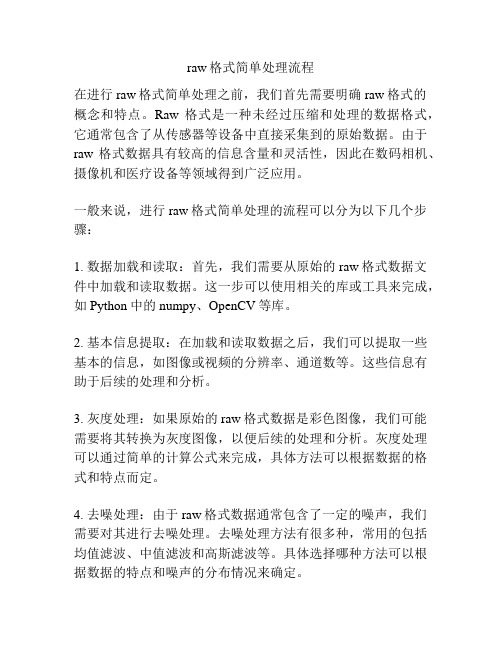 raw 格式简单处理流程

在进行 raw 格式简单处理之前，我们首先需要明确 raw 格式的概念和特点。Raw 格式是一种未经过压缩和处理的数据格式，它通常包含了从传感器等设备中直接采集到的原始数据。由于 raw 格式数据具有较高的信息含量和灵活性，因此在数码相机、摄像机和医疗设备等领域得到广泛应用。

一般来说，进行 raw 格式简单处理的流程可以分为以下几个步骤：

1. 数据加载和读取：首先，我们需要从原始的 raw 格式数据文件中加载和读取数据。这一步可以使用相关的库或工具来完成，如 Python 中的 numpy、OpenCV 等库。

2. 基本信息提取：在加载和读取数据之后，我们可以提取一些基本的信息，如图像或视频的分辨率、通道数等。这些信息有助于后续的处理和分析。

3. 灰度处理：如果原始的 raw 格式数据是彩色图像，我们可能需要将其转换为灰度图像，以便后续的处理和分析。灰度处理可以通过简单的计算公式来完成，具体方法可以根据数据的格式和特点而定。

4. 去噪处理：由于 raw 格式数据通常包含了一定的噪声，我们需要对其进行去噪处理。去噪处理方法有很多种，常用的包括均值滤波、中值滤波和高斯滤波等。具体选择哪种方法可以根据数据的特点和噪声的分布情况来确定。